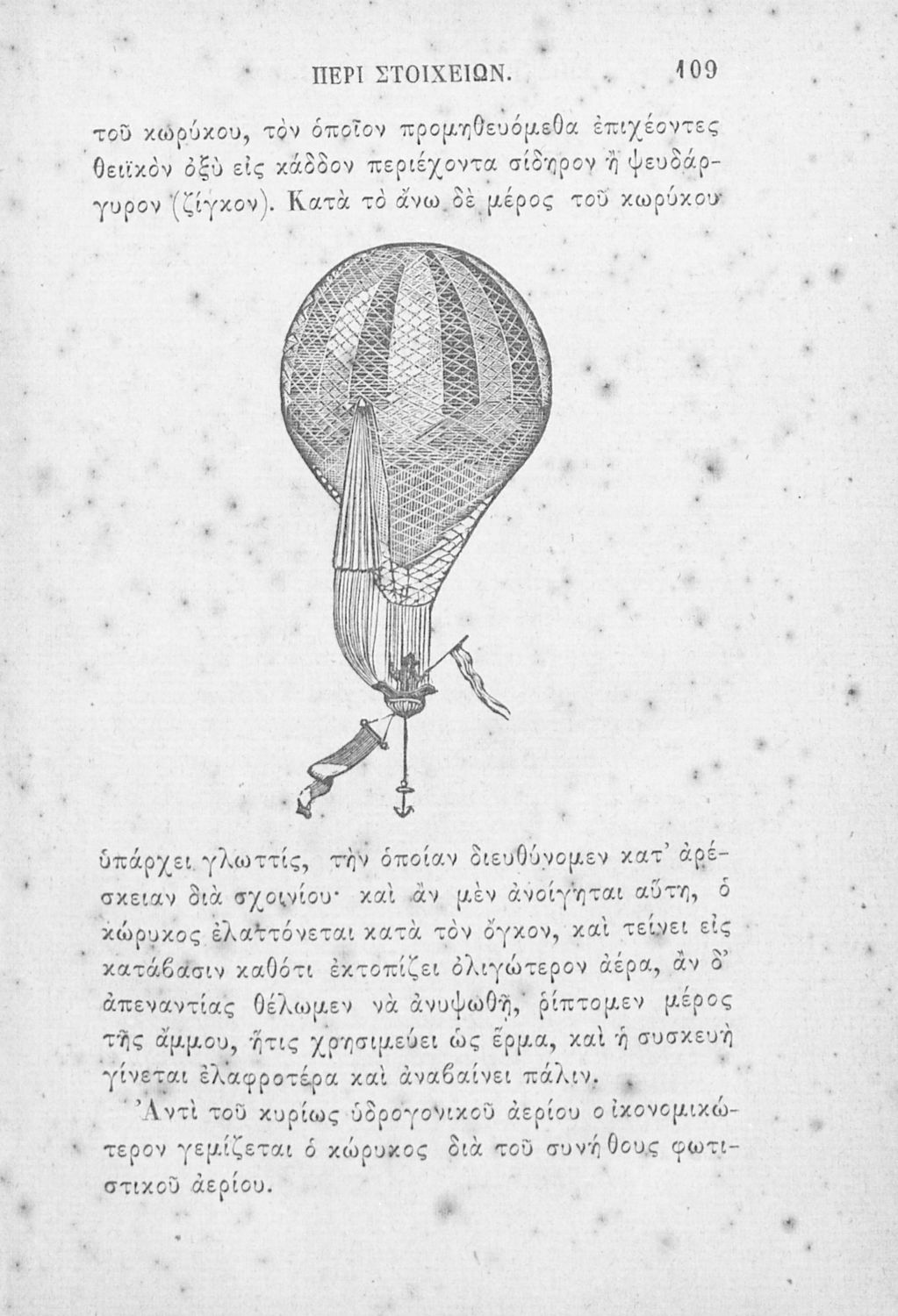 ΠΕΡΙ ΣΤΟΙΧΕΙΩΝ. 109

τοῦ κωρύκου, τὸν ὁποῖον προμηθευόμεθα ἐπιχέοντες θειϊκὸν ὀξὺ εἰς κάδδον περιέχοντα σίδηρον ἢ ψευδάργυρον (ζίγκον). Κατὰ τὸ ἄνω δὲ μέρος τοῦ κωρύκου

ὑπάρχει γλωττίς, τὴν ὁποίαν διευθύνομεν κατ' ἀρέσκειαν διὰ σχοινίου· καὶ ἂν μὲν ἀνοίγηται αὕτη, ὁ κώρυκος ἐλαττόνεται κατὰ τὸν ὄγκον, καὶ τείνει εἰς κατάβασιν καθότι ἐκτοπίζει ὀλιγώτερον ἀέρα, ἂν δ' ἀπεναντίας θέλωμεν νὰ ἀνυψωθῇ, ῥίπτομεν μέρος τῆς ἄμμου, ἥτις χρησιμεύει ὡς ἕρμα, καὶ ἡ συσκευὴ γίνεται ἐλαφροτέρα καὶ ἀναβαίνει πάλιν.

Ἀντὶ τοῦ κυρίως ὑδρογονικοῦ ἀερίου οἰκονομικώτερον γεμίζεται ὁ κώρυκος διὰ τοῦ συνήθους φωτιστικοῦ ἀερίου.